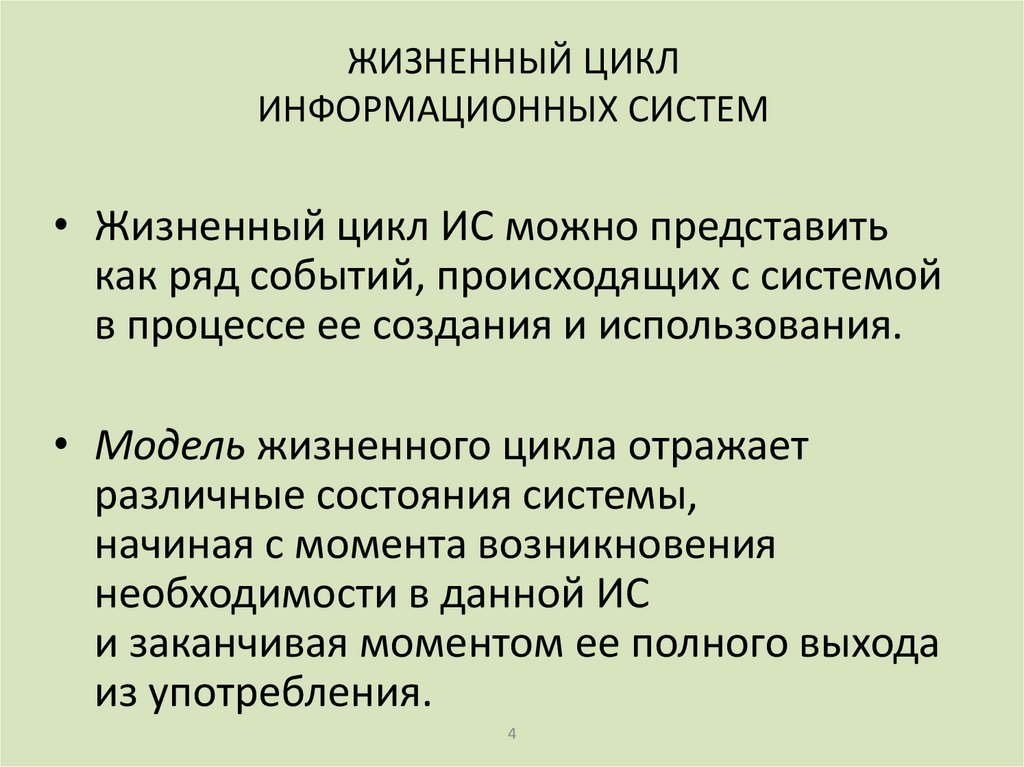 ЖИЗНЕННЫЙ ЦИКЛ
ИНФОРМАЦИОННЫХ СИСТЕМ

• Жизненный цикл ИС можно представить как ряд событий, происходящих с системой в процессе ее создания и использования.

• Модель жизненного цикла отражает различные состояния системы, начиная с момента возникновения необходимости в данной ИС и заканчивая моментом ее полного выхода из употребления.

4